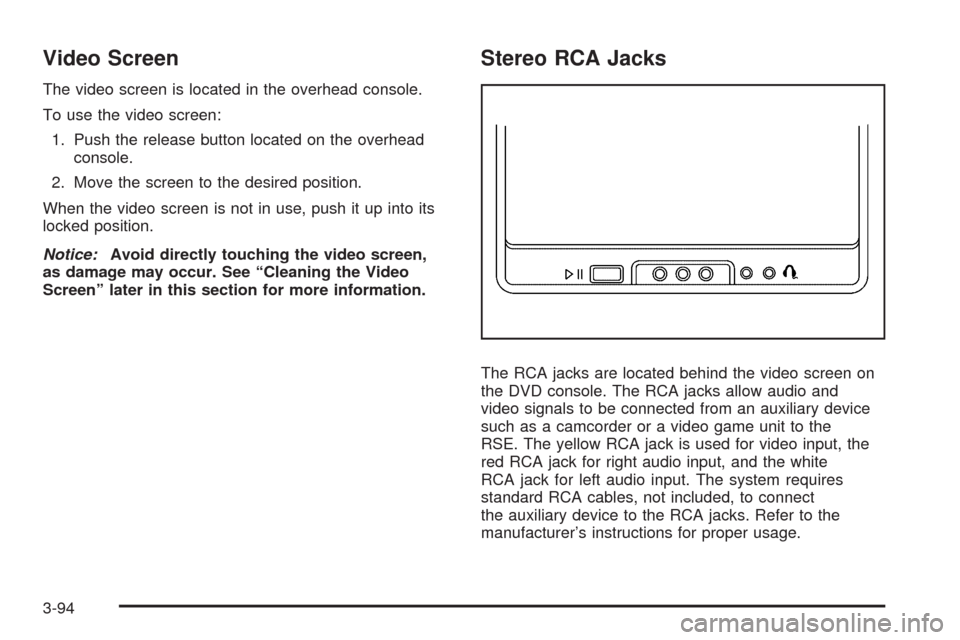 Video Screen

The video screen is located in the overhead console.

To use the video screen:

1. Push the release button located on the overhead console.

2. Move the screen to the desired position.

When the video screen is not in use, push it up into its locked position.

Notice: Avoid directly touching the video screen, as damage may occur. See "Cleaning the Video Screen" later in this section for more information.

Stereo RCA Jacks

The RCA jacks are located behind the video screen on the DVD console. The RCA jacks allow audio and video signals to be connected from an auxiliary device such as a camcorder or a video game unit to the RSE. The yellow RCA jack is used for video input, the red RCA jack for right audio input, and the white RCA jack for left audio input. The system requires standard RCA cables, not included, to connect the auxiliary device to the RCA jacks. Refer to the manufacturer's instructions for proper usage.

3-94

carmanualsonline.info